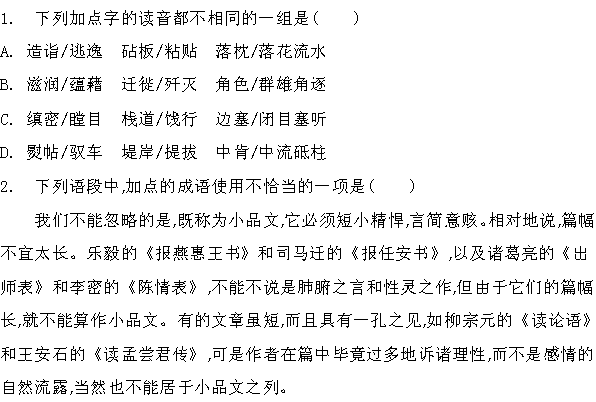 1.　下列加点字的读音都不相同的一组是(　　)

A. 造诣/逃逸　砧板/粘贴　落枕/落花流水

B. 滋润/蕴藉　迁徙/歼灭　角色/群雄角逐

C. 缜密/瞠目　栈道/饯行　边塞/闭目塞听

D. 熨帖/驭车　堤岸/提拔　中肯/中流砥柱

2.　下列语段中,加点的成语使用不恰当的一项是(　　)

我们不能忽略的是,既称为小品文,它必须短小精悍,言简意赅。相对地说,篇幅不宜太长。乐毅的《报燕惠王书》和司马迁的《报任安书》,以及诸葛亮的《出师表》和李密的《陈情表》,不能不说是肺腑之言和性灵之作,但由于它们的篇幅长,就不能算作小品文。有的文章虽短,而且具有一孔之见,如柳宗元的《读论语》和王安石的《读孟尝君传》,可是作者在篇中毕竟过多地诉诸理性,而不是感情的自然流露,当然也不能居于小品文之列。